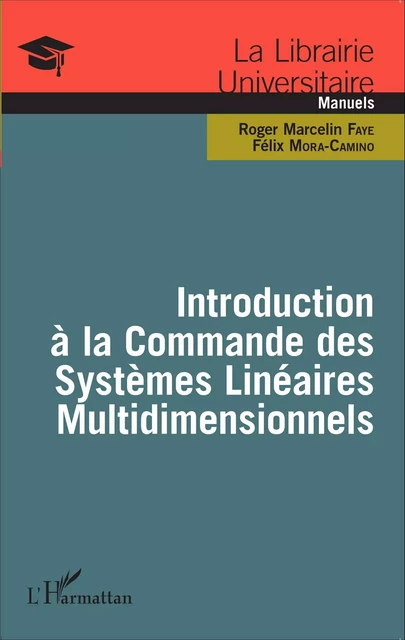 La Librairie Universitaire
Manuels

Roger Marcelin Faye
Félix Mora-Camino

Introduction à la Commande des Systèmes Linéaires Multidimensionnels

L'Harmattan